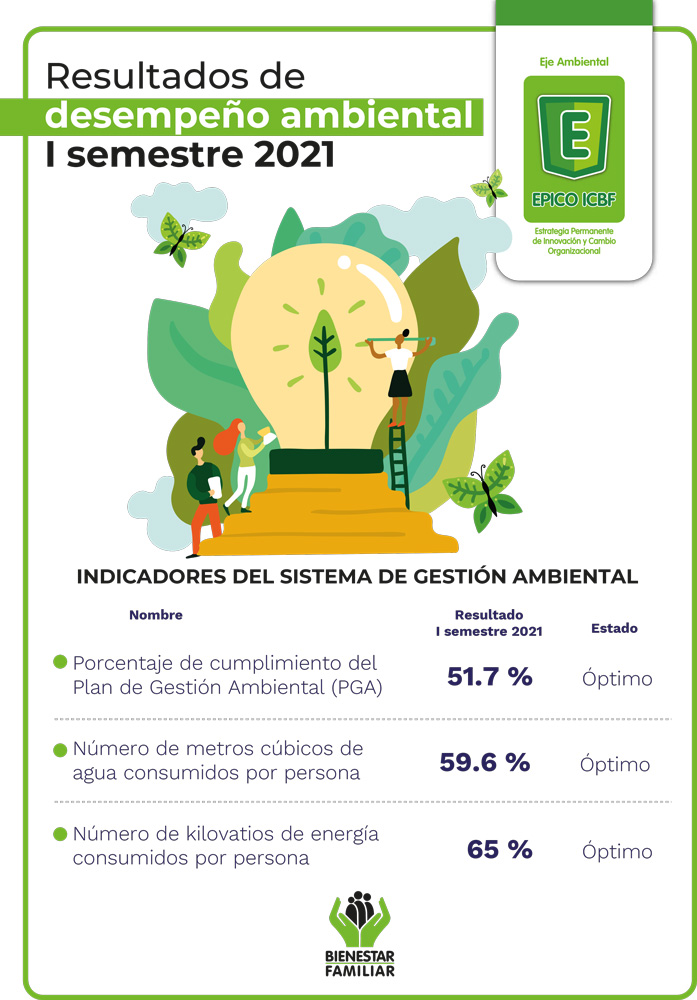 Resultados de
desempeño ambiental
I semestre 2021

Eje Ambiental

E

EPICO ICBF

Estrategia Permanente de Innovación y Cambio Organizacional

INDICADORES DEL SISTEMA DE GESTIÓN AMBIENTAL

| Nombre | Resultado I semestre 2021 | Estado |
|---|---|---|
| • Porcentaje de cumplimiento del Plan de Gestión Ambiental (PGA) | 51.7 % | Óptimo |
| • Número de metros cúbicos de agua consumidos por persona | 59.6 % | Óptimo |
| • Número de kilovatios de energía consumidos por persona | 65 % | Óptimo |

BIENESTAR
FAMILIAR